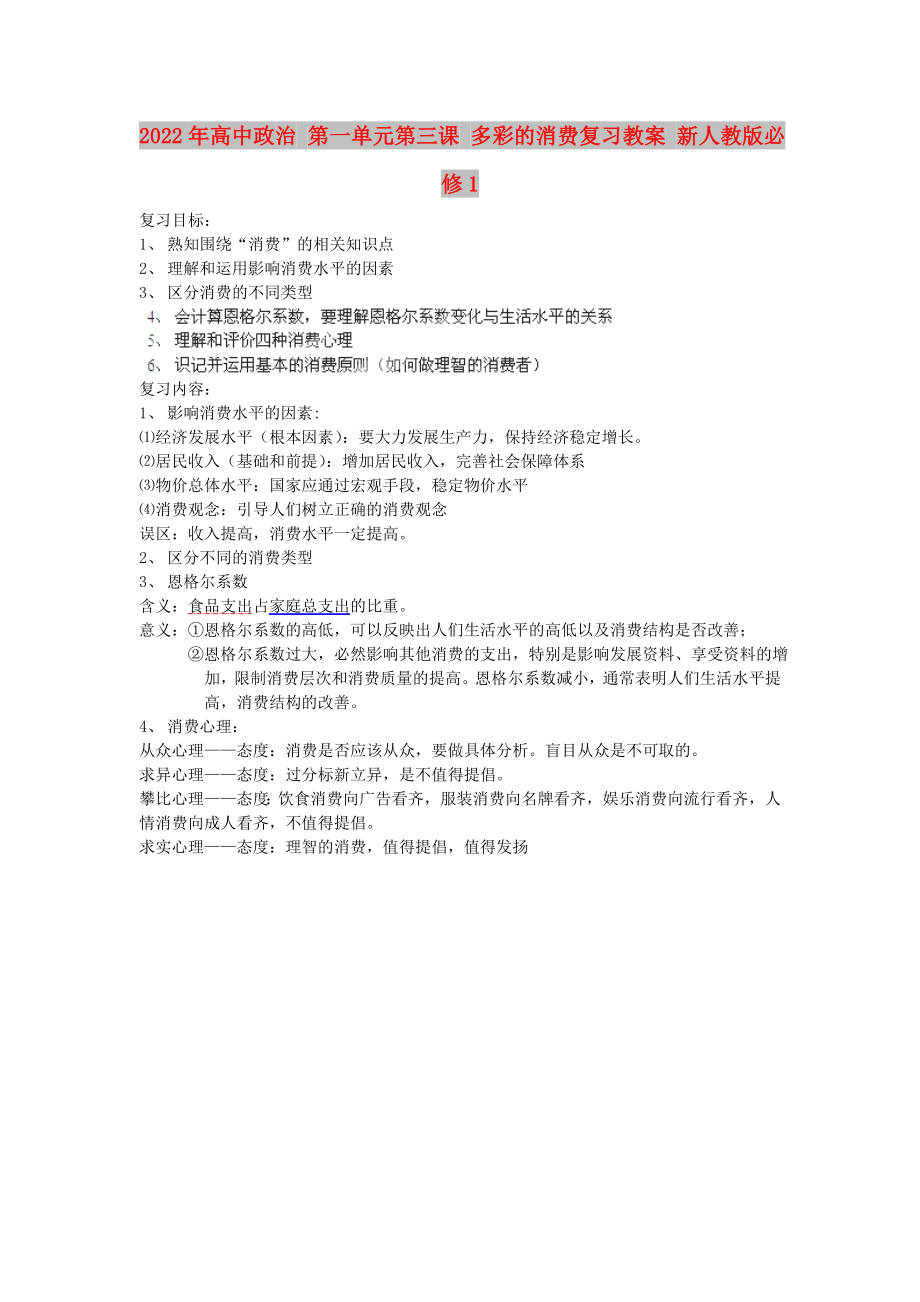 2022年高中政治 第一单元第三课 多彩的消费复习教案 新人教版必修1

复习目标：
1、 熟知围绕“消费”的相关知识点
2、 理解和运用影响消费水平的因素
3、 区分消费的不同类型
4、 会计算恩格尔系数，要理解恩格尔系数变化与生活水平的关系
5、 理解和评价四种消费心理
6、 识记并运用基本的消费原则（如何做理智的消费者）
复习内容：
1、 影响消费水平的因素：
⑴经济发展水平（根本因素）：要大力发展生产力，保持经济稳定增长。
⑵居民收入（基础和前提）：增加居民收入，完善社会保障体系
⑶物价总体水平：国家应通过宏观手段，稳定物价水平
⑷消费观念：引导人们树立正确的消费观念
误区：收入提高，消费水平一定提高。
2、 区分不同的消费类型
3、 恩格尔系数
含义：食品支出占家庭总支出的比重。
意义：①恩格尔系数的高低，可以反映出人们生活水平的高低以及消费结构是否改善；
②恩格尔系数过大，必然影响其他消费的支出，特别是影响发展资料、享受资料的增加，限制消费层次和消费质量的提高。恩格尔系数减小，通常表明人们生活水平提高，消费结构的改善。
4、 消费心理：
从众心理——态度：消费是否应该从众，要做具体分析。盲目从众是不可取的。
求异心理——态度：过分标新立异，是不值得提倡。
攀比心理——态度：饮食消费向广告看齐，服装消费向名牌看齐，娱乐消费向流行看齐，人情消费向成人看齐，不值得提倡。
求实心理——态度：理智的消费，值得提倡，值得发扬